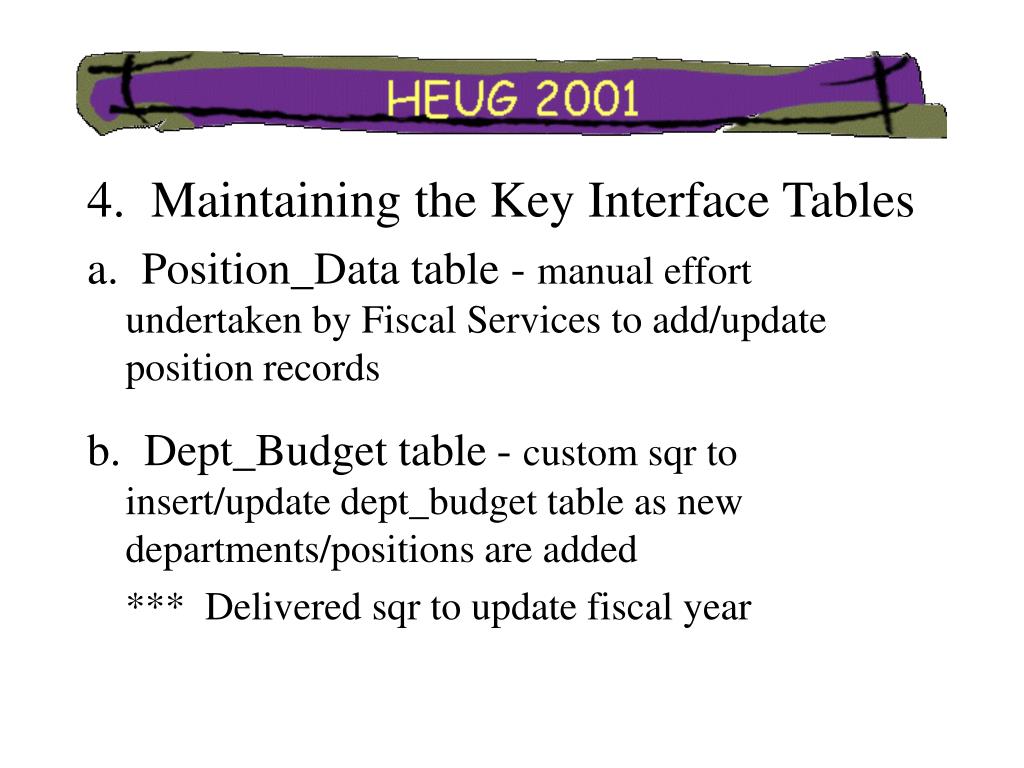 HEUG 2001

4. Maintaining the Key Interface Tables

a. Position_Data table - manual effort undertaken by Fiscal Services to add/update position records

b. Dept_Budget table - custom sqr to insert/update dept_budget table as new departments/positions are added

*** Delivered sqr to update fiscal year